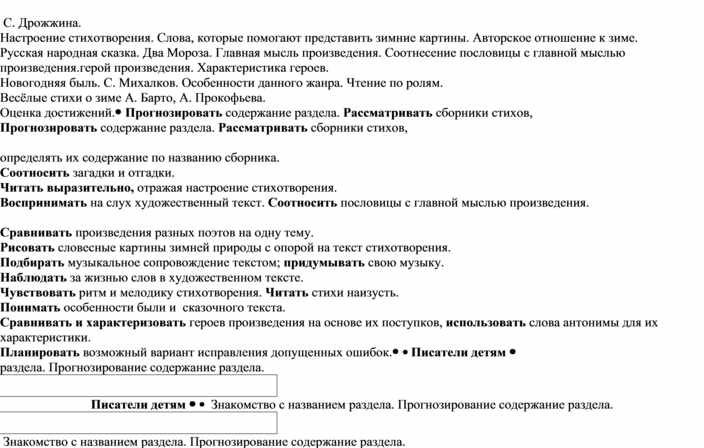 С. Дрожжина.
Настроение стихотворения. Слова, которые помогают представить зимние картины. Авторское отношение к зиме.
Русская народная сказка. Два Мороза. Главная мысль произведения. Соотнесение пословицы с главной мыслью произведения.герой произведения. Характеристика героев.
Новогодняя быль. С. Михалков. Особенности данного жанра. Чтение по ролям.
Весёлые стихи о зиме А. Барто, А. Прокофьева.
Оценка достижений.• Прогнозировать содержание раздела. Рассматривать сборники стихов,
Прогнозировать содержание раздела. Рассматривать сборники стихов,

определять их содержание по названию сборника.
Соотносить загадки и отгадки.
Читать выразительно, отражая настроение стихотворения.
Воспринимать на слух художественный текст. Соотносить пословицы с главной мыслью произведения.

Сравнивать произведения разных поэтов на одну тему.
Рисовать словесные картины зимней природы с опорой на текст стихотворения.
Подбирать музыкальное сопровождение текстом; придумывать свою музыку.
Наблюдать за жизнью слов в художественном тексте.
Чувствовать ритм и мелодику стихотворения. Читать стихи наизусть.
Понимать особенности были и сказочного текста.
Сравнивать и характеризовать героев произведения на основе их поступков, использовать слова антонимы для их характеристики.
Планировать возможный вариант исправления допущенных ошибок.• • Писатели детям •
раздела. Прогнозирование содержание раздела.

Писатели детям • • Знакомство с названием раздела. Прогнозирование содержание раздела.

Знакомство с названием раздела. Прогнозирование содержание раздела.